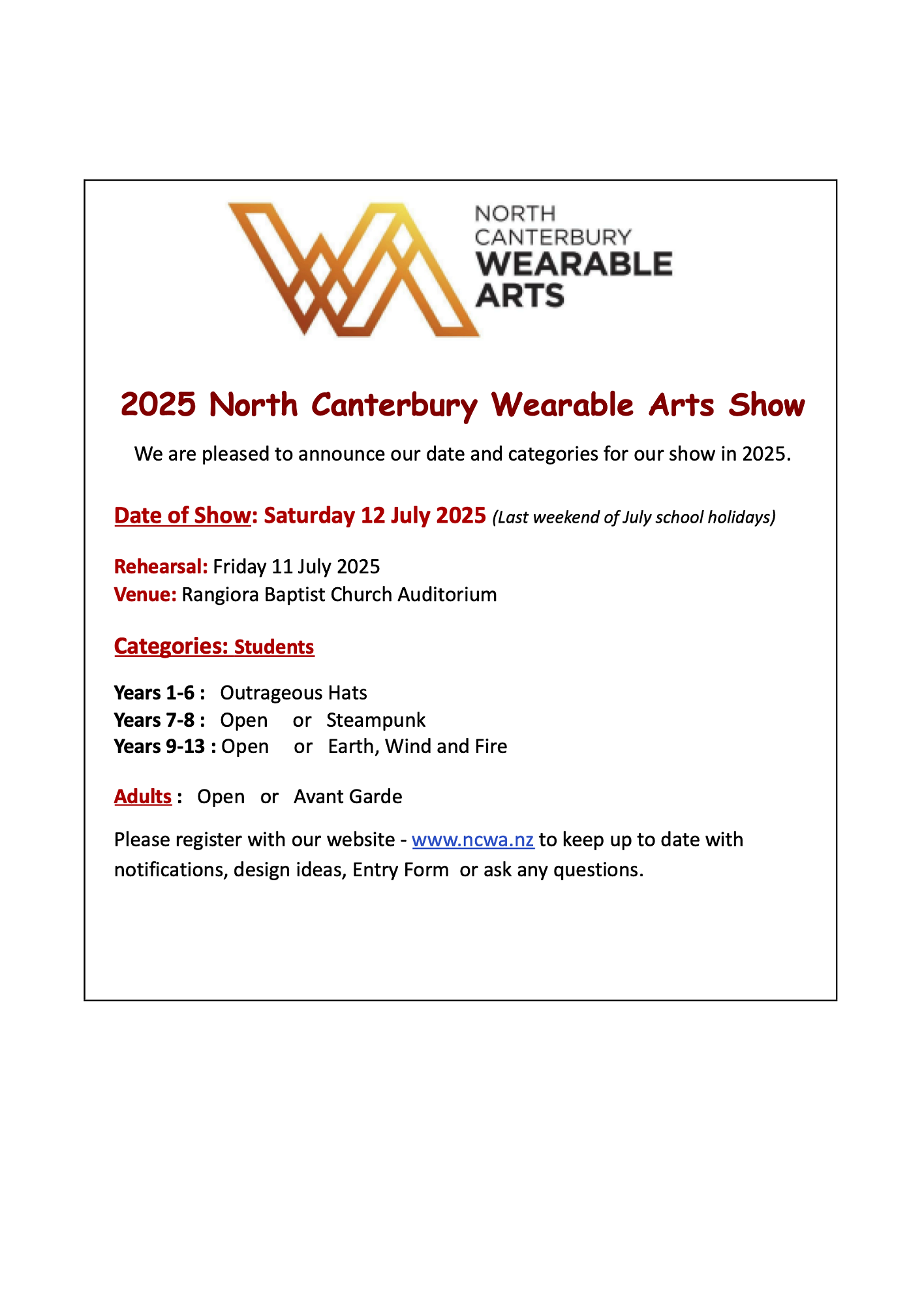 NORTH
CANTERBURY
WEARABLE
ARTS

2025 North Canterbury Wearable Arts Show

We are pleased to announce our date and categories for our show in 2025.

Date of Show: Saturday 12 July 2025 (Last weekend of July school holidays)

Rehearsal: Friday 11 July 2025
Venue: Rangiora Baptist Church Auditorium

Categories: Students

Years 1-6 : Outrageous Hats
Years 7-8 : Open or Steampunk
Years 9-13 : Open or Earth, Wind and Fire

Adults : Open or Avant Garde

Please register with our website - www.ncwa.nz to keep up to date with notifications, design ideas, Entry Form or ask any questions.